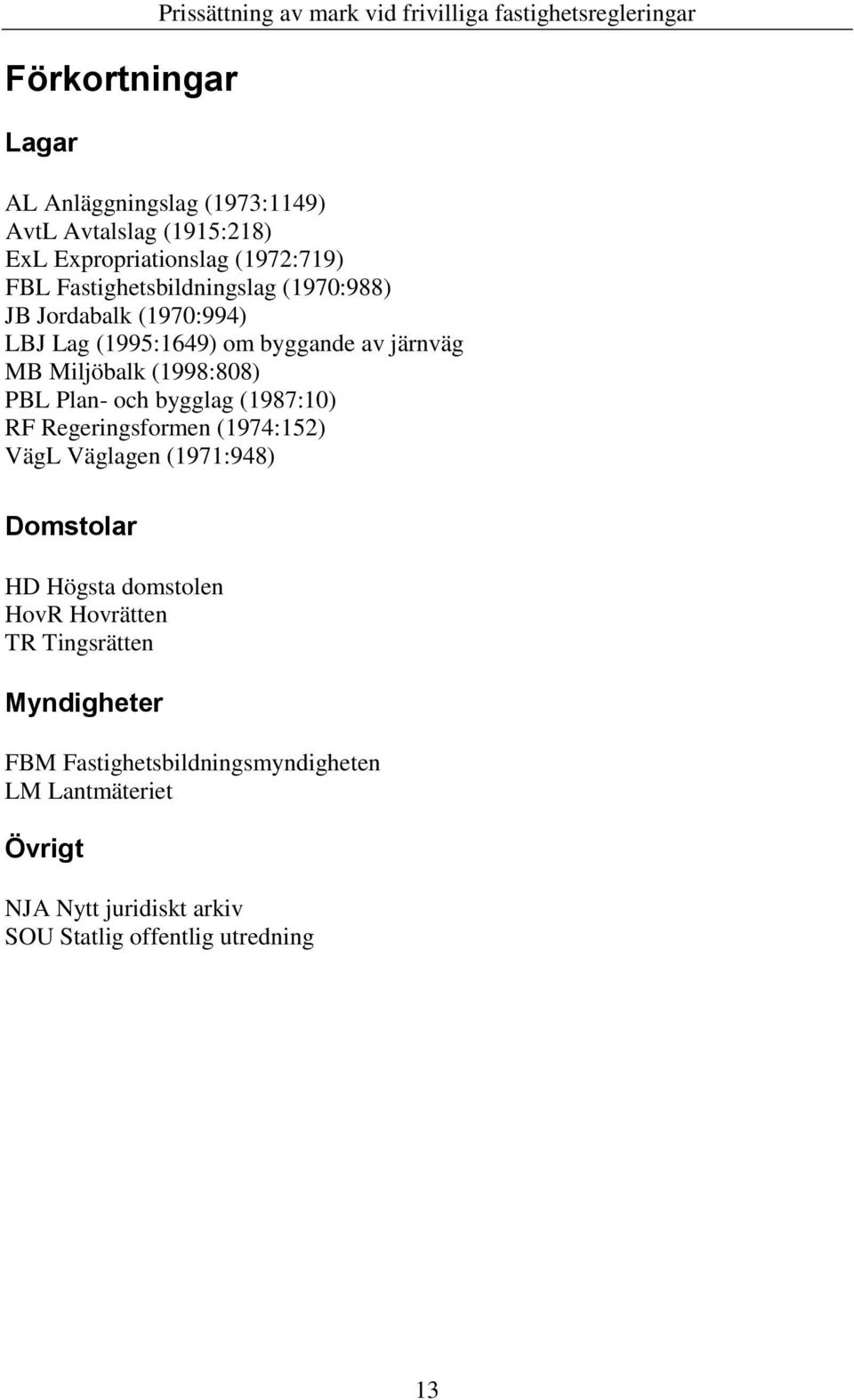 Prissättning av mark vid frivilliga fastighetsregleringar

Förkortningar

Lagar

AL Anläggningslag (1973:1149)
AvtL Avtalslag (1915:218)
ExL Expropriationslag (1972:719)
FBL Fastighetsbildningslag (1970:988)
JB Jordabalk (1970:994)
LBJ Lag (1995:1649) om byggande av järnväg
MB Miljöbalk (1998:808)
PBL Plan- och bygglag (1987:10)
RF Regeringsformen (1974:152)
VägL Väglagen (1971:948)

Domstolar

HD Högsta domstolen
HovR Hovrätten
TR Tingsrätten

Myndigheter

FBM Fastighetsbildningsmyndigheten
LM Lantmäteriet

Övrigt

NJA Nytt juridiskt arkiv
SOU Statlig offentlig utredning

13